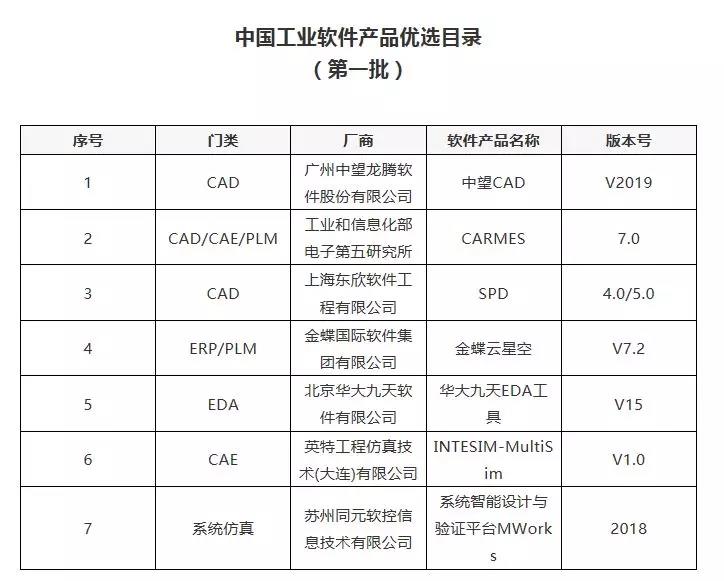 中国工业软件产品优选目录
（第一批）

| 序号 | 门类 | 厂商 | 软件产品名称 | 版本号 |
|---|---|---|---|---|
| 1 | CAD | 广州中望龙腾软件股份有限公司 | 中望CAD | V2019 |
| 2 | CAD/CAE/PLM | 工业和信息化部电子第五研究所 | CARMES | 7.0 |
| 3 | CAD | 上海东欣软件工程有限公司 | SPD | 4.0/5.0 |
| 4 | ERP/PLM | 金蝶国际软件集团有限公司 | 金蝶云星空 | V7.2 |
| 5 | EDA | 北京华大九天软件有限公司 | 华大九天EDA工具 | V15 |
| 6 | CAE | 英特工程仿真技术(大连)有限公司 | INTESIM-MultiSim | V1.0 |
| 7 | 系统仿真 | 苏州同元软控信息技术有限公司 | 系统智能设计与验证平台MWorks | 2018 |